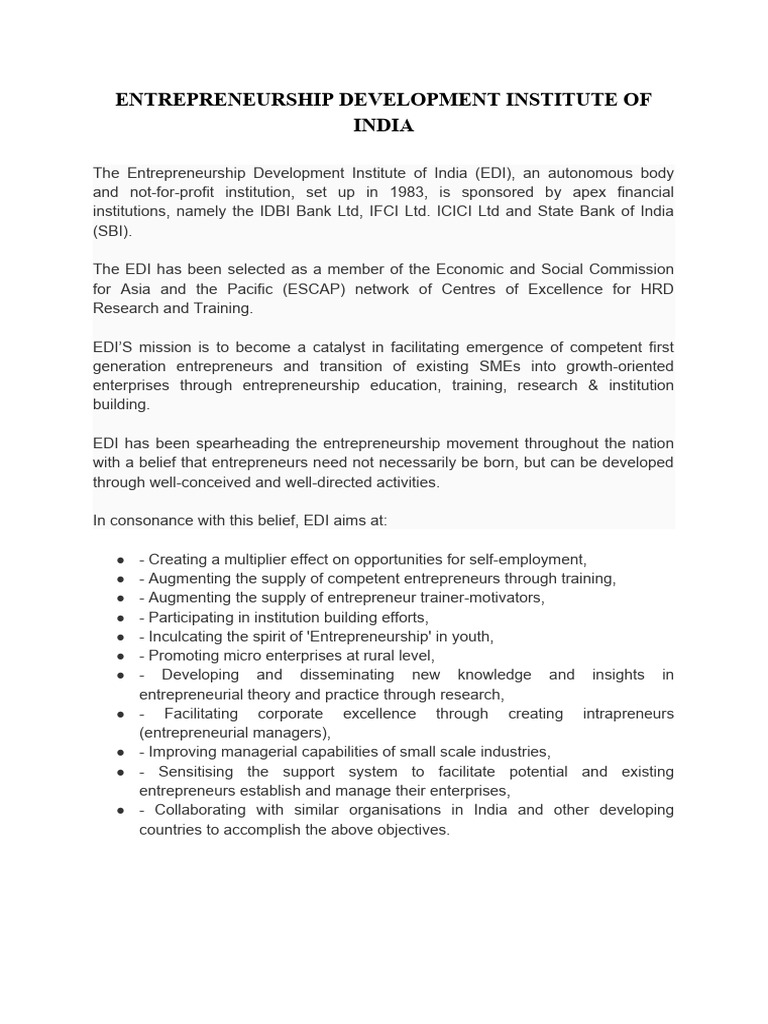 ENTREPRENEURSHIP DEVELOPMENT INSTITUTE OF INDIA

The Entrepreneurship Development Institute of India (EDI), an autonomous body and not-for-profit institution, set up in 1983, is sponsored by apex financial institutions, namely the IDBI Bank Ltd, IFCI Ltd. ICICI Ltd and State Bank of India (SBI).

The EDI has been selected as a member of the Economic and Social Commission for Asia and the Pacific (ESCAP) network of Centres of Excellence for HRD Research and Training.

EDI'S mission is to become a catalyst in facilitating emergence of competent first generation entrepreneurs and transition of existing SMEs into growth-oriented enterprises through entrepreneurship education, training, research & institution building.

EDI has been spearheading the entrepreneurship movement throughout the nation with a belief that entrepreneurs need not necessarily be born, but can be developed through well-conceived and well-directed activities.

In consonance with this belief, EDI aims at:

● - Creating a multiplier effect on opportunities for self-employment,
● - Augmenting the supply of competent entrepreneurs through training,
● - Augmenting the supply of entrepreneur trainer-motivators,
● - Participating in institution building efforts,
● - Inculcating the spirit of 'Entrepreneurship' in youth,
● - Promoting micro enterprises at rural level,
● - Developing and disseminating new knowledge and insights in entrepreneurial theory and practice through research,
● - Facilitating corporate excellence through creating intrapreneurs (entrepreneurial managers),
● - Improving managerial capabilities of small scale industries,
● - Sensitising the support system to facilitate potential and existing entrepreneurs establish and manage their enterprises,
● - Collaborating with similar organisations in India and other developing countries to accomplish the above objectives.